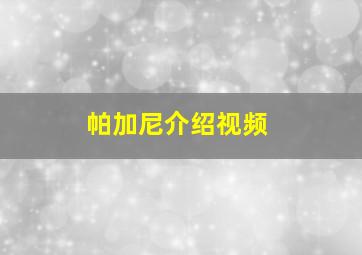 帕加尼介绍视频